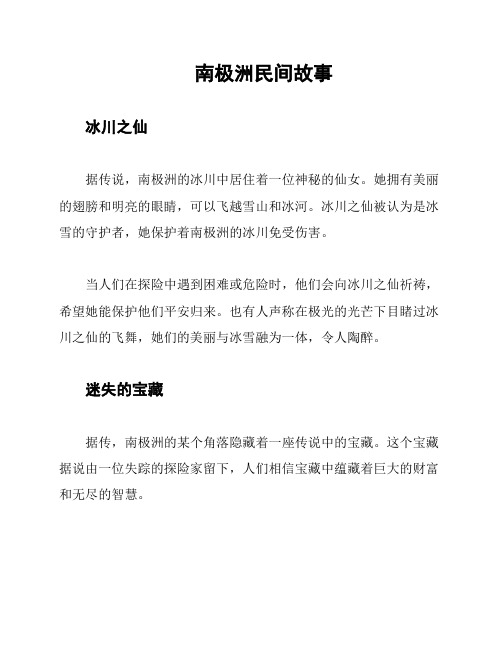 南极洲民间故事

冰川之仙

据传说，南极洲的冰川中居住着一位神秘的仙女。她拥有美丽的翅膀和明亮的眼睛，可以飞越雪山和冰河。冰川之仙被认为是冰雪的守护者，她保护着南极洲的冰川免受伤害。

当人们在探险中遇到困难或危险时，他们会向冰川之仙祈祷，希望她能保护他们平安归来。也有人声称在极光的光芒下目睹过冰川之仙的飞舞，她们的美丽与冰雪融为一体，令人陶醉。

迷失的宝藏

据传，南极洲的某个角落隐藏着一座传说中的宝藏。这个宝藏据说由一位失踪的探险家留下，人们相信宝藏中蕴藏着巨大的财富和无尽的智慧。